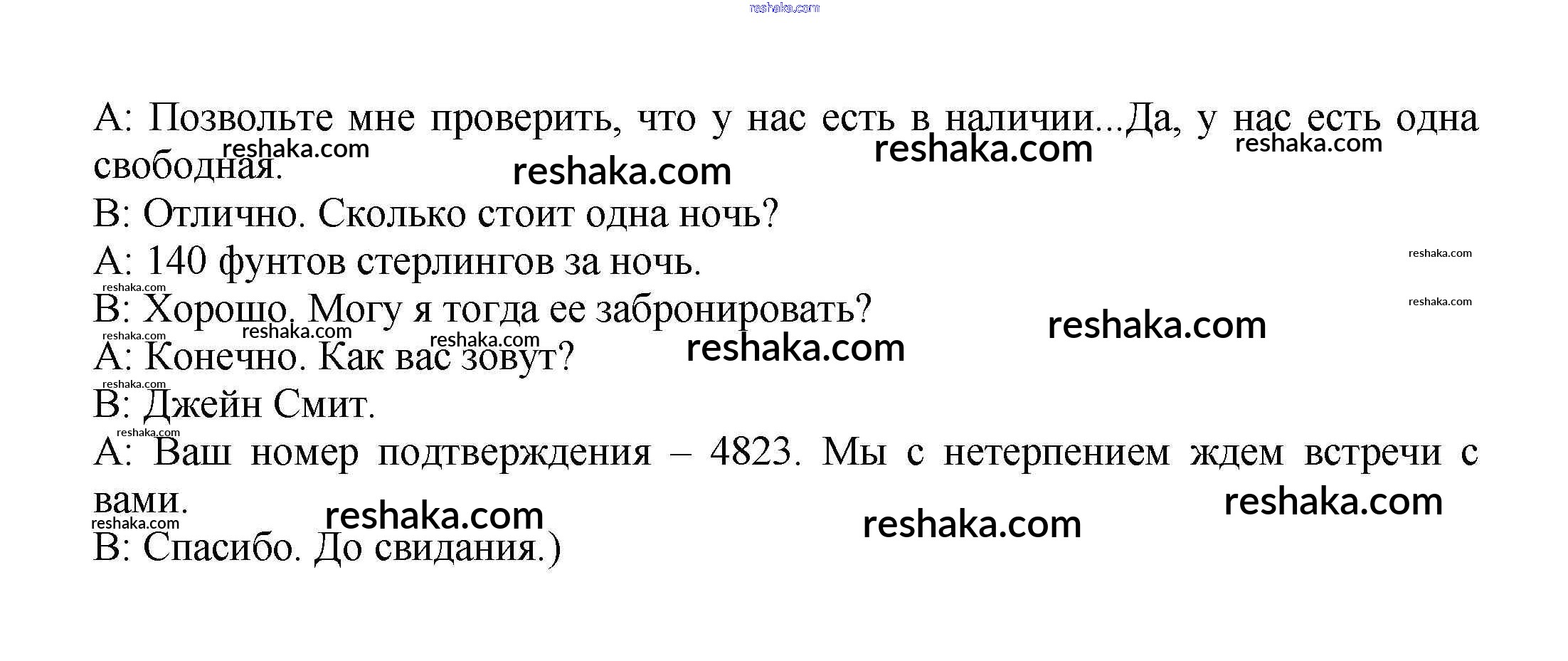 A: Позвольте мне проверить, что у нас есть в наличии...Да, у нас есть одна свободная.

B: Отлично. Сколько стоит одна ночь?

A: 140 фунтов стерлингов за ночь.

B: Хорошо. Могу я тогда ее забронировать?

A: Конечно. Как вас зовут?

B: Джейн Смит.

A: Ваш номер подтверждения – 4823. Мы с нетерпением ждем встречи с вами.

B: Спасибо. До свидания.)

reshaka.com